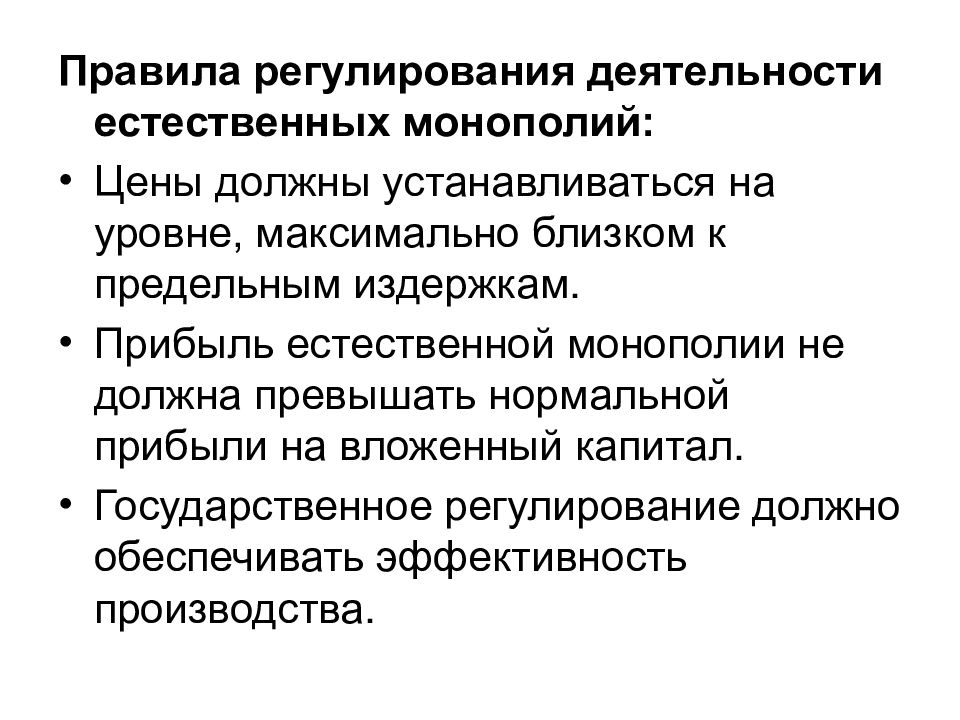 Правила регулирования деятельности естественных монополий:

• Цены должны устанавливаться на уровне, максимально близком к предельным издержкам.

• Прибыль естественной монополии не должна превышать нормальной прибыли на вложенный капитал.

• Государственное регулирование должно обеспечивать эффективность производства.